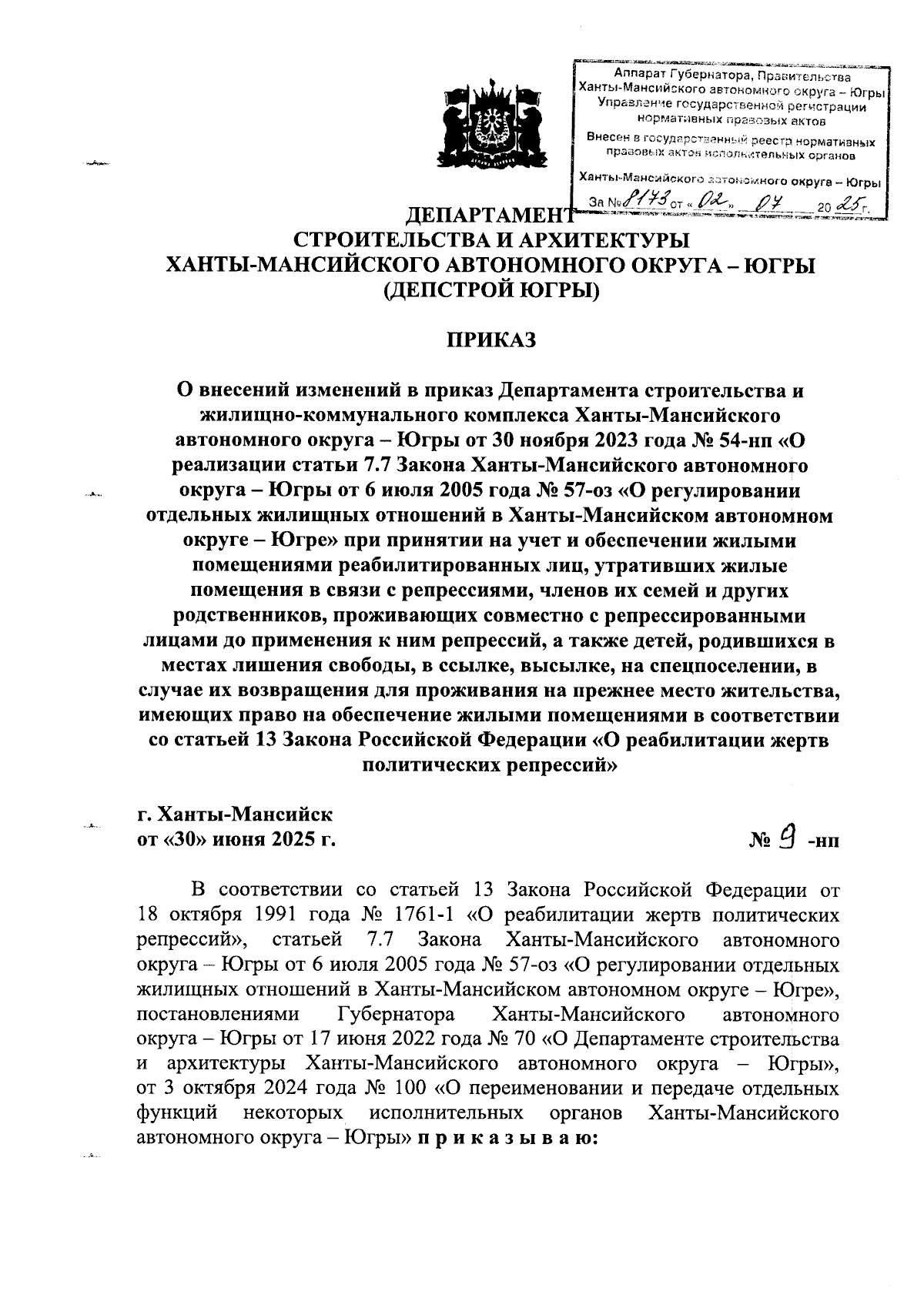 Аппарат Губернатора, Правительства Ханты-Мансийского автономного округа – Югры Управление государственной регистрации нормативных правовых актов
Внесен в государственный реестр нормативных правовых актов исполнительных органов
Ханты-Мансийского автономного округа – Югры
За № 8173 от « 02 » 07 20 25 г.

ДЕПАРТАМЕНТ
СТРОИТЕЛЬСТВА И АРХИТЕКТУРЫ
ХАНТЫ-МАНСИЙСКОГО АВТОНОМНОГО ОКРУГА – ЮГРЫ
(ДЕПСТРОЙ ЮГРЫ)

ПРИКАЗ

О внесений изменений в приказ Департамента строительства и жилищно-коммунального комплекса Ханты-Мансийского автономного округа – Югры от 30 ноября 2023 года № 54-нп «О реализации статьи 7.7 Закона Ханты-Мансийского автономного округа – Югры от 6 июля 2005 года № 57-оз «О регулировании отдельных жилищных отношений в Ханты-Мансийском автономном округе – Югре» при принятии на учет и обеспечении жилыми помещениями реабилитированных лиц, утративших жилые помещения в связи с репрессиями, членов их семей и других родственников, проживающих совместно с репрессированными лицами до применения к ним репрессий, а также детей, родившихся в местах лишения свободы, в ссылке, высылке, на спецпоселении, в случае их возвращения для проживания на прежнее место жительства, имеющих право на обеспечение жилыми помещениями в соответствии со статьей 13 Закона Российской Федерации «О реабилитации жертв политических репрессий»

г. Ханты-Мансийск
от «30» июня 2025 г. № 9 -нп

В соответствии со статьей 13 Закона Российской Федерации от 18 октября 1991 года № 1761-1 «О реабилитации жертв политических репрессий», статьей 7.7 Закона Ханты-Мансийского автономного округа – Югры от 6 июля 2005 года № 57-оз «О регулировании отдельных жилищных отношений в Ханты-Мансийском автономном округе – Югре», постановлениями Губернатора Ханты-Мансийского автономного округа – Югры от 17 июня 2022 года № 70 «О Департаменте строительства и архитектуры Ханты-Мансийского автономного округа – Югры», от 3 октября 2024 года № 100 «О переименовании и передаче отдельных функций некоторых исполнительных органов Ханты-Мансийского автономного округа – Югры» п р и к а з ы в а ю: